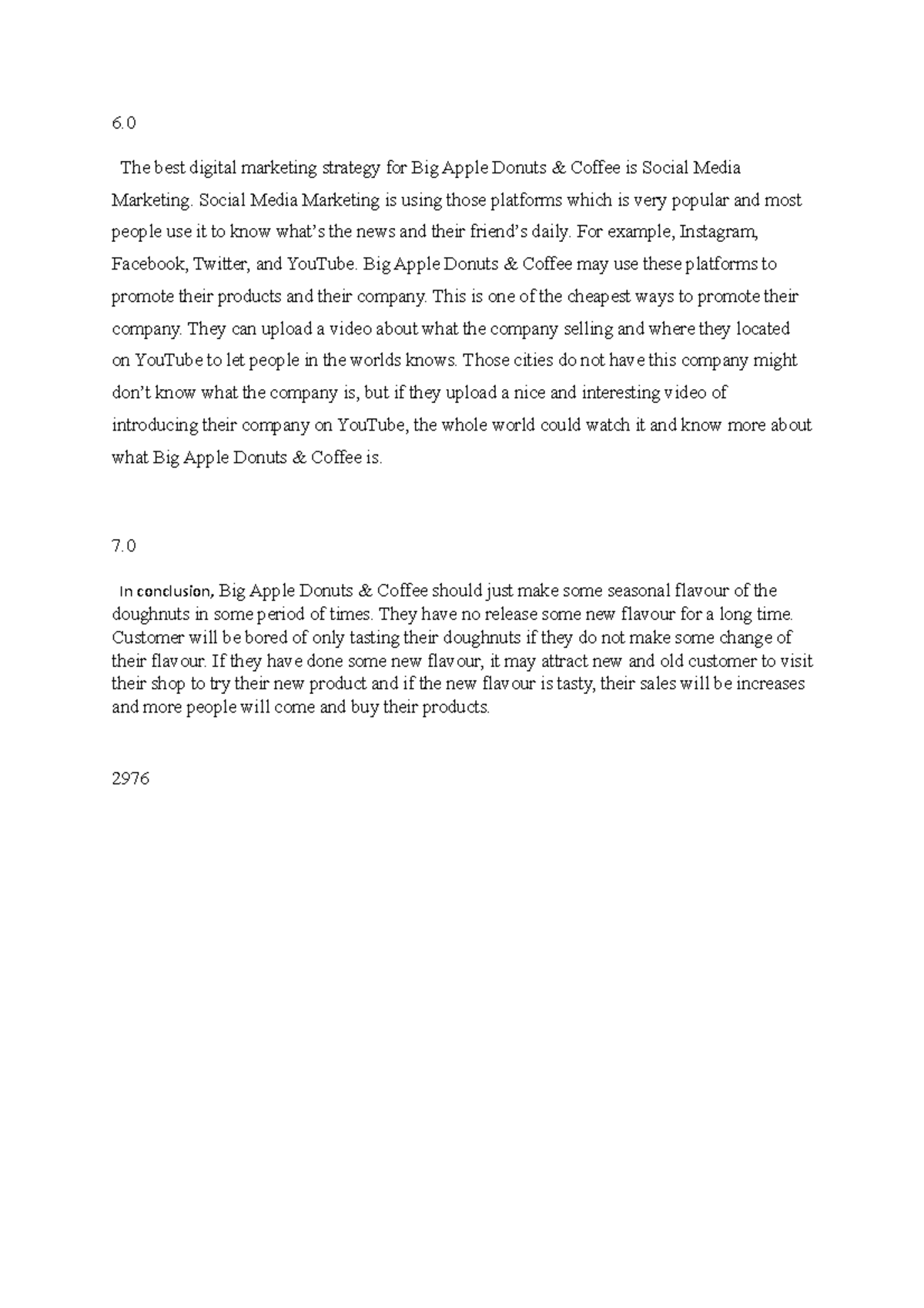 6.0

The best digital marketing strategy for Big Apple Donuts & Coffee is Social Media Marketing. Social Media Marketing is using those platforms which is very popular and most people use it to know what's the news and their friend's daily. For example, Instagram, Facebook, Twitter, and YouTube. Big Apple Donuts & Coffee may use these platforms to promote their products and their company. This is one of the cheapest ways to promote their company. They can upload a video about what the company selling and where they located on YouTube to let people in the worlds knows. Those cities do not have this company might don't know what the company is, but if they upload a nice and interesting video of introducing their company on YouTube, the whole world could watch it and know more about what Big Apple Donuts & Coffee is.

7.0

In conclusion, Big Apple Donuts & Coffee should just make some seasonal flavour of the doughnuts in some period of times. They have no release some new flavour for a long time. Customer will be bored of only tasting their doughnuts if they do not make some change of their flavour. If they have done some new flavour, it may attract new and old customer to visit their shop to try their new product and if the new flavour is tasty, their sales will be increases and more people will come and buy their products.

2976